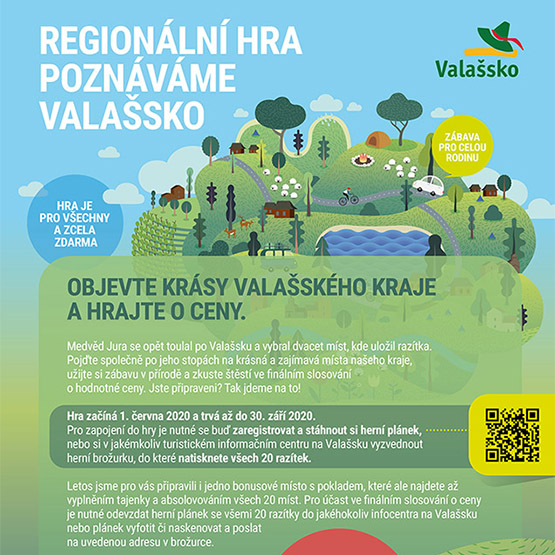 REGIONÁLNÍ HRA POZNÁVÁME VALAŠSKO

Valašsko

ZÁBAVA PRO CELOU RODINU

HRA JE PRO VŠECHNY A ZCELA ZDARMA

OBJEVTE KRÁSY VALAŠSKÉHO KRAJE A HRAJTE O CENY.

Medvěd Jura se opět toulal po Valašsku a vybral dvacet míst, kde uložil razítka. Pojďte společně po jeho stopách na krásná a zajímavá místa našeho kraje, užijte si zábavu v přírodě a zkuste štěstí ve finálním slosování o hodnotné ceny. Jste připraveni? Tak jdeme na to!

Hra začíná 1. června 2020 a trvá až do 30. září 2020.
Pro zapojení do hry je nutné se buď zaregistrovat a stáhnout si herní plánek, nebo si v jakémkoliv turistickém informačním centru na Valašsku vyzvednout herní brožurku, do které natisknete všech 20 razítek.

Letos jsme pro vás připravili i jedno bonusové místo s pokladem, které ale najdete až vyplněním tajenky a absolvováním všech 20 míst. Pro účast ve finálním slosování o ceny je nutné odevzdat herní plánek se všemi 20 razítky do jakéhokoliv infocentra na Valašsku nebo plánek vyfotit či naskenovat a poslat na uvedenou adresu v brožurce.